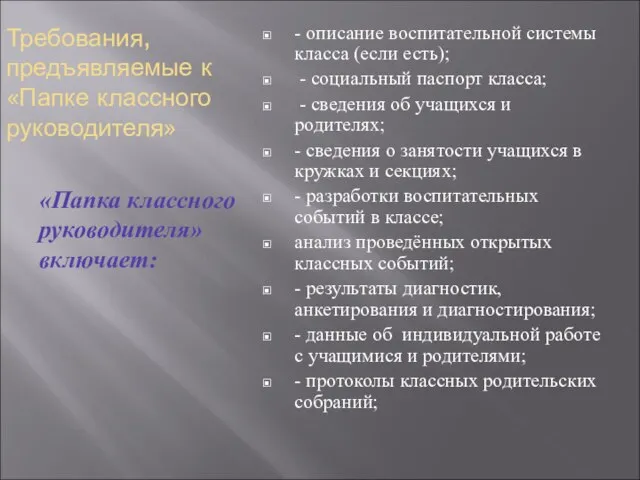 Требования, предъявляемые к «Папке классного руководителя»

«Папка классного руководителя» включает:

- описание воспитательной системы класса (если есть);
- социальный паспорт класса;
- сведения об учащихся и родителях;
- сведения о занятости учащихся в кружках и секциях;
- разработки воспитательных событий в классе;
анализ проведённых открытых классных событий;
- результаты диагностик, анкетирования и диагностирования;
- данные об индивидуальной работе с учащимися и родителями;
- протоколы классных родительских собраний;